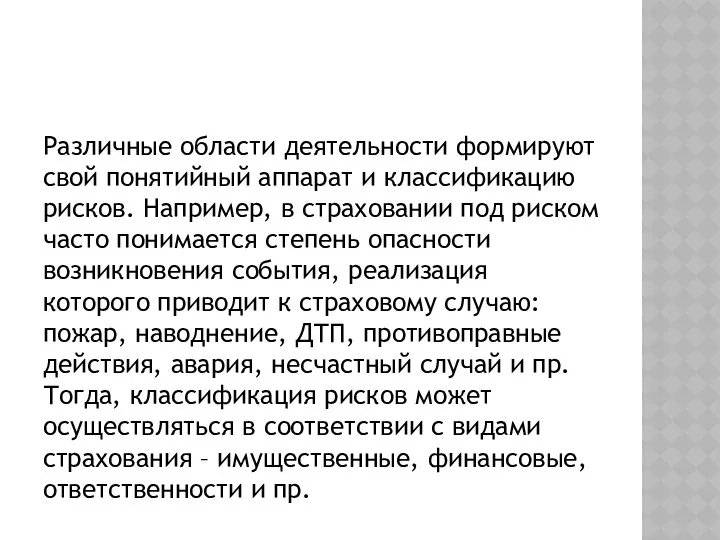 Различные области деятельности формируют свой понятийный аппарат и классификацию рисков. Например, в страховании под риском часто понимается степень опасности возникновения события, реализация которого приводит к страховому случаю: пожар, наводнение, ДТП, противоправные действия, авария, несчастный случай и пр. Тогда, классификация рисков может осуществляться в соответствии с видами страхования – имущественные, финансовые, ответственности и пр.